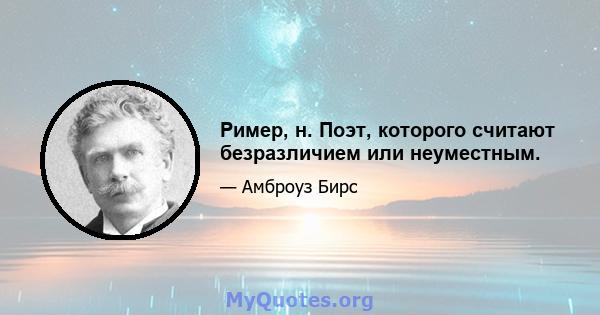 Ример, н. Поэт, которого считают безразличием или неуместным.

— Амброуз Бирс

MyQuotes.org